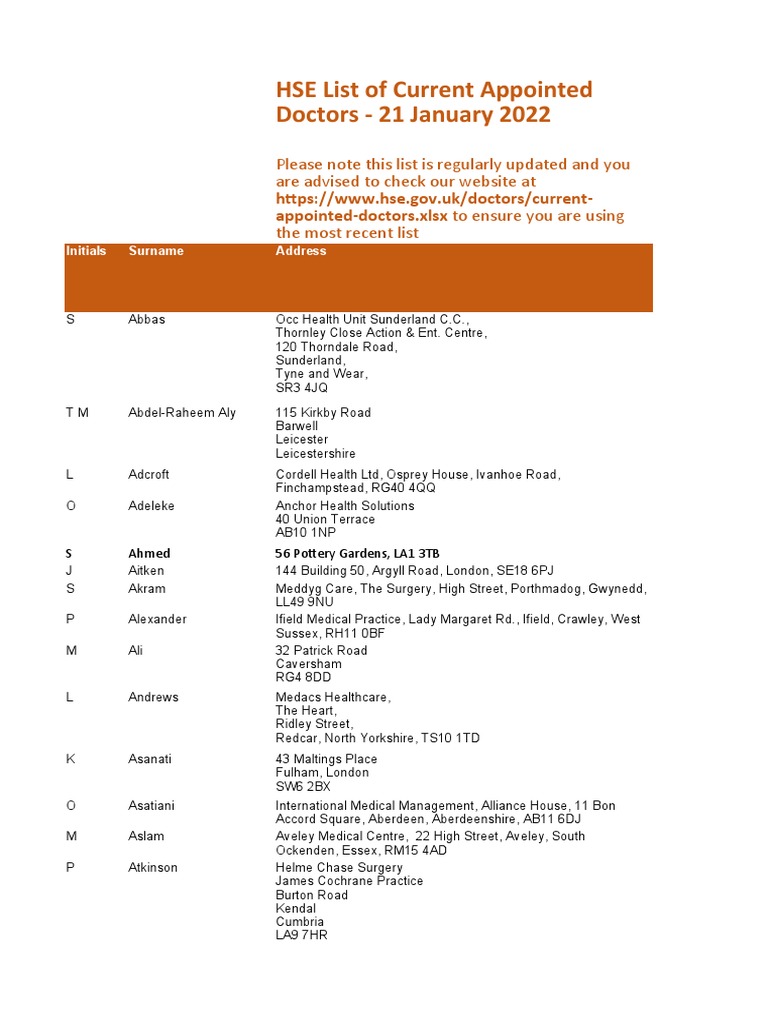 HSE List of Current Appointed Doctors - 21 January 2022

Please note this list is regularly updated and you are advised to check our website at https://www.hse.gov.uk/doctors/current-appointed-doctors.xlsx to ensure you are using the most recent list

| Initials | Surname | Address |
|---|---|---|
| S | Abbas | Occ Health Unit Sunderland C.C., Thornley Close Action & Ent. Centre, 120 Thorndale Road, Sunderland, Tyne and Wear, SR3 4JQ |
| T M | Abdel-Raheem Aly | 115 Kirkby Road Barwell Leicester Leicestershire |
| L | Adcroft | Cordell Health Ltd, Osprey House, Ivanhoe Road, Finchampstead, RG40 4QQ |
| O | Adeleke | Anchor Health Solutions 40 Union Terrace AB10 1NP |
| S | Ahmed | 56 Pottery Gardens, LA1 3TB |
| J | Aitken | 144 Building 50, Argyll Road, London, SE18 6PJ |
| S | Akram | Meddyg Care, The Surgery, High Street, Porthmadog, Gwynedd, LL49 9NU |
| P | Alexander | Ifield Medical Practice, Lady Margaret Rd., Ifield, Crawley, West Sussex, RH11 0BF |
| M | Ali | 32 Patrick Road Caversham RG4 8DD |
| L | Andrews | Medacs Healthcare, The Heart, Ridley Street, Redcar, North Yorkshire, TS10 1TD |
| K | Asanati | 43 Maltings Place Fulham, London SW6 2BX |
| O | Asatiani | International Medical Management, Alliance House, 11 Bon Accord Square, Aberdeen, Aberdeenshire, AB11 6DJ |
| M | Aslam | Aveley Medical Centre, 22 High Street, Aveley, South Ockenden, Essex, RM15 4AD |
| P | Atkinson | Helme Chase Surgery James Cochrane Practice Burton Road Kendal Cumbria LA9 7HR |